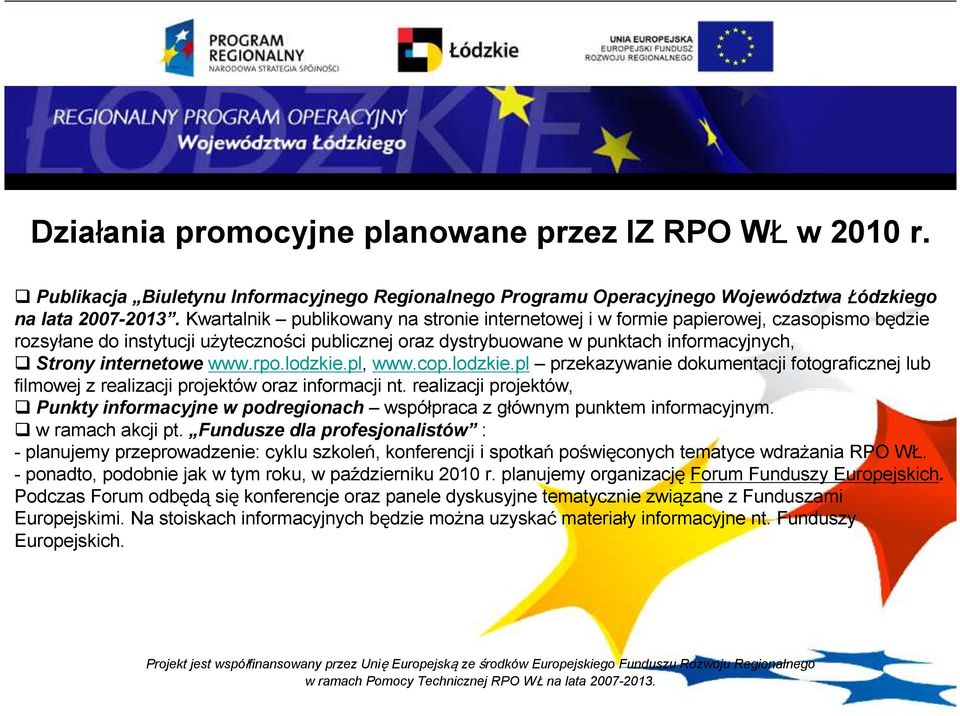 PROGRAM REGIONALNY
NARODOWA STRATEGIA SPÓJNOŚCI

Łódzkie

UNIA EUROPEJSKA
EUROPEJSKI FUNDUSZ ROZWOJU REGIONALNEGO

REGIONALNY PROGRAM OPERACYJNY
Województwa Łódzkiego

Działania promocyjne planowane przez IZ RPO WŁ w 2010 r.

❑ Publikacja „Biuletynu Informacyjnego Regionalnego Programu Operacyjnego Województwa Łódzkiego na lata 2007-2013”. Kwartalnik – publikowany na stronie internetowej i w formie papierowej, czasopismo będzie rozsyłane do instytucji użyteczności publicznej oraz dystrybuowane w punktach informacyjnych,
❑ Strony internetowe www.rpo.lodzkie.pl, www.cop.lodzkie.pl – przekazywanie dokumentacji fotograficznej lub filmowej z realizacji projektów oraz informacji nt. realizacji projektów,
❑ Punkty informacyjne w podregionach – współpraca z głównym punktem informacyjnym.
❑ w ramach akcji pt. „Fundusze dla profesjonalistów” :
- planujemy przeprowadzenie: cyklu szkoleń, konferencji i spotkań poświęconych tematyce wdrażania RPO WŁ.
- ponadto, podobnie jak w tym roku, w październiku 2010 r. planujemy organizację Forum Funduszy Europejskich. Podczas Forum odbędą się konferencje oraz panele dyskusyjne tematycznie związane z Funduszami Europejskimi. Na stoiskach informacyjnych będzie można uzyskać materiały informacyjne nt. Funduszy Europejskich.

Projekt jest współfinansowany przez Unię Europejską ze środków Europejskiego Funduszu Rozwoju Regionalnego w ramach Pomocy Technicznej RPO WŁ na lata 2007-2013.